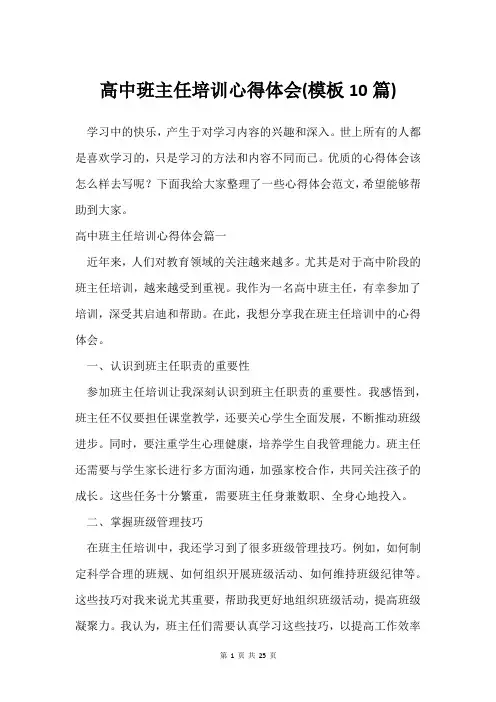 高中班主任培训心得体会(模板 10 篇)

学习中的快乐，产生于对学习内容的兴趣和深入。世上所有的人都是喜欢学习的，只是学习的方法和内容不同而已。优质的心得体会该怎么样去写呢？下面我给大家整理了一些心得体会范文，希望能够帮助到大家。

高中班主任培训心得体会篇一

近年来，人们对教育领域的关注越来越多。尤其是对于高中阶段的班主任培训，越来越受到重视。我作为一名高中班主任，有幸参加了培训，深受其启迪和帮助。在此，我想分享我在班主任培训中的心得体会。

一、认识到班主任职责的重要性

参加班主任培训让我深刻认识到班主任职责的重要性。我感悟到，班主任不仅要担任课堂教学，还要关心学生全面发展，不断推动班级进步。同时，要注重学生心理健康，培养学生自我管理能力。班主任还需要与学生家长进行多方面沟通，加强家校合作，共同关注孩子的成长。这些任务十分繁重，需要班主任身兼数职、全身心地投入。

二、掌握班级管理技巧

在班主任培训中，我还学习到了很多班级管理技巧。例如，如何制定科学合理的班规、如何组织开展班级活动、如何维持班级纪律等。这些技巧对我来说尤其重要，帮助我更好地组织班级活动，提高班级凝聚力。我认为，班主任们需要认真学习这些技巧，以提高工作效率

第 1 页 共 25 页